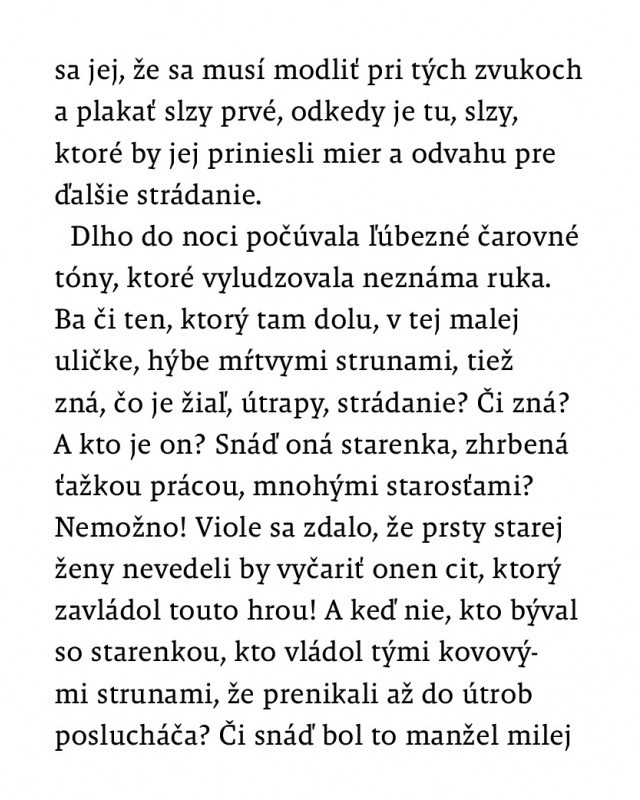 sa jej, že sa musí modliť pri tých zvukoch a plakať slzy prvé, odkedy je tu, slzy, ktoré by jej priniesli mier a odvahu pre ďalšie strádanie.

Dlho do noci počúvala ľúbezné čarovné tóny, ktoré vyludzovala neznáma ruka. Ba či ten, ktorý tam dolu, v tej malej uličke, hýbe mŕtvymi strunami, tiež zná, čo je žiaľ, útrapy, strádanie? Či zná? A kto je on? Snáď oná starenka, zhrbená ťažkou prácou, mnohými starosťami? Nemožno! Viole sa zdalo, že prsty starej ženy nevedeli by vyčariť onen cit, ktorý zavládol touto hrou! A keď nie, kto býval so starenkou, kto vládol tými kovovými strunami, že prenikali až do útrob poslucháča? Či snáď bol to manžel milej